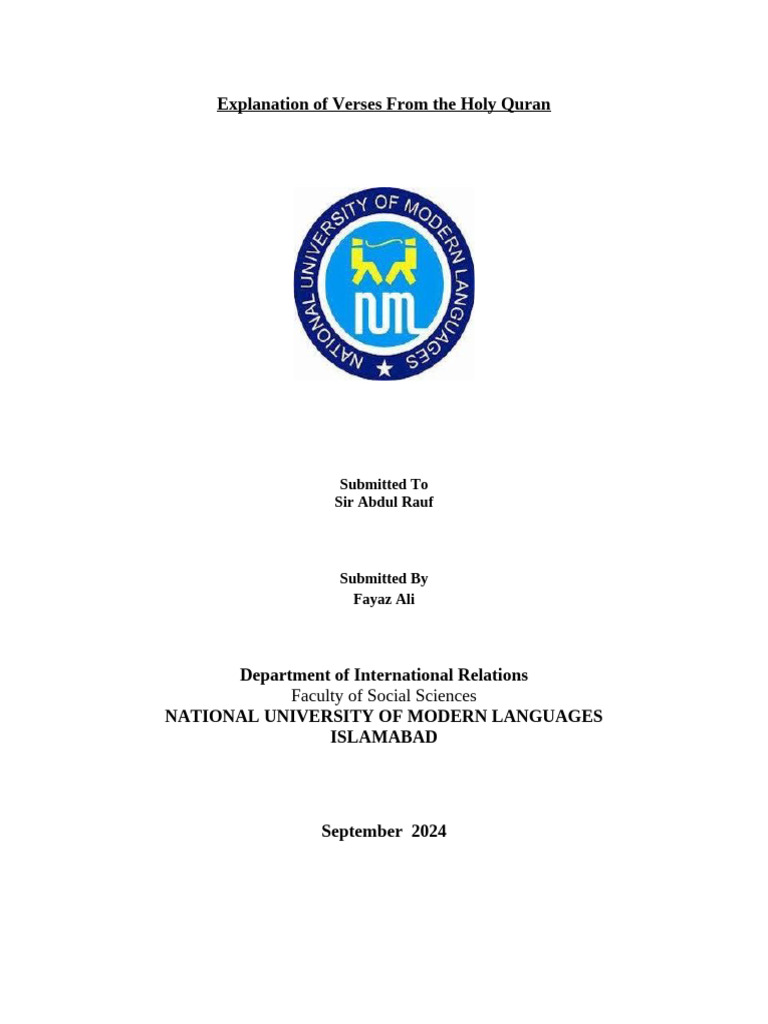 Explanation of Verses From the Holy Quran

NATIONAL UNIVERSITY OF MODERN LANGUAGES

NUML

Submitted To
Sir Abdul Rauf

Submitted By
Fayaz Ali

Department of International Relations
Faculty of Social Sciences
NATIONAL UNIVERSITY OF MODERN LANGUAGES
ISLAMABAD

September 2024